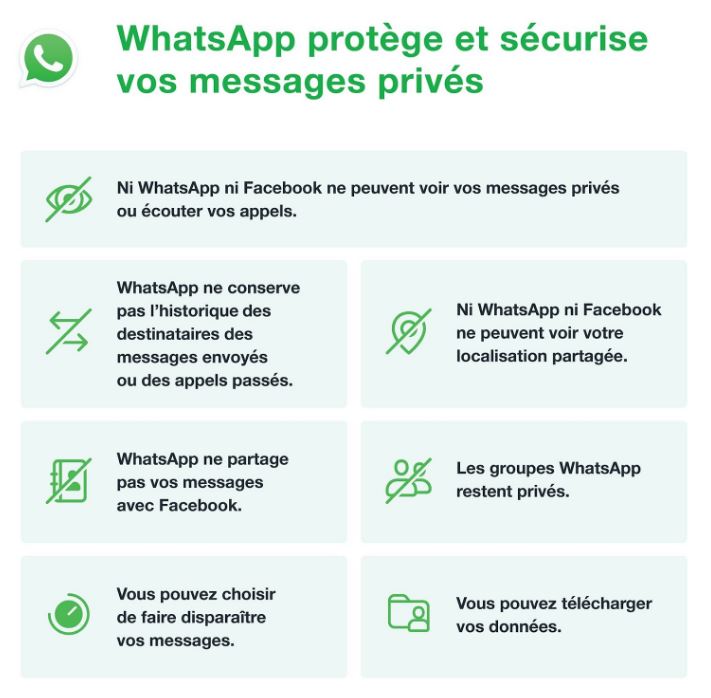 WhatsApp protège et sécurise vos messages privés

Ni WhatsApp ni Facebook ne peuvent voir vos messages privés ou écouter vos appels.

WhatsApp ne conserve pas l'historique des destinataires des messages envoyés ou des appels passés.

Ni WhatsApp ni Facebook ne peuvent voir votre localisation partagée.

WhatsApp ne partage pas vos messages avec Facebook.

Les groupes WhatsApp restent privés.

Vous pouvez choisir de faire disparaître vos messages.

Vous pouvez télécharger vos données.